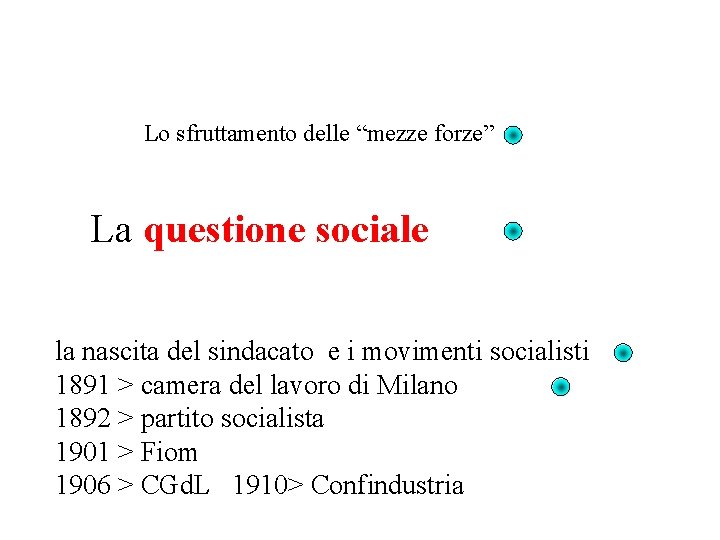 Lo sfruttamento delle “mezze forze”

La questione sociale

la nascita del sindacato e i movimenti socialisti
1891 > camera del lavoro di Milano
1892 > partito socialista
1901 > Fiom
1906 > CGdL 1910> Confindustria